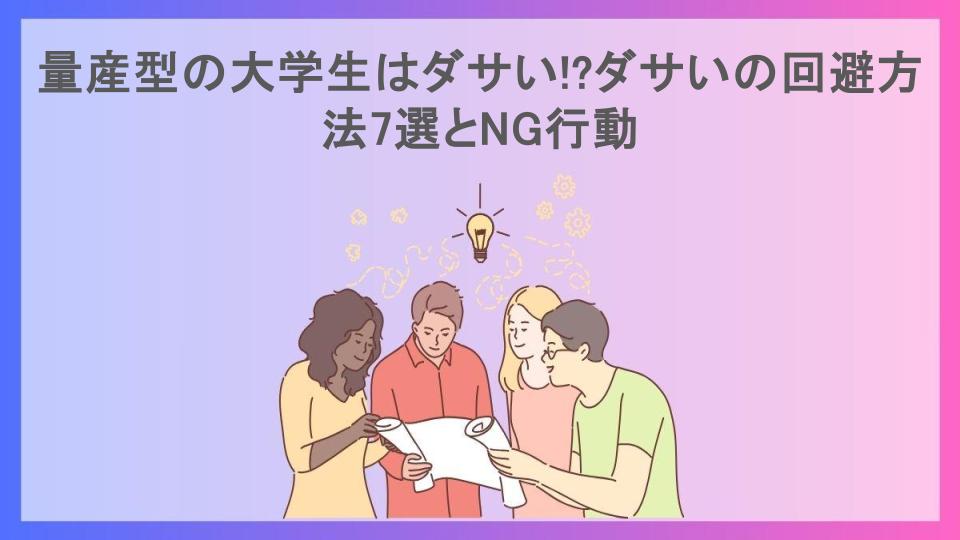 量産型の大学生はダサい⁉ダサいの回避方法7選とNG行動